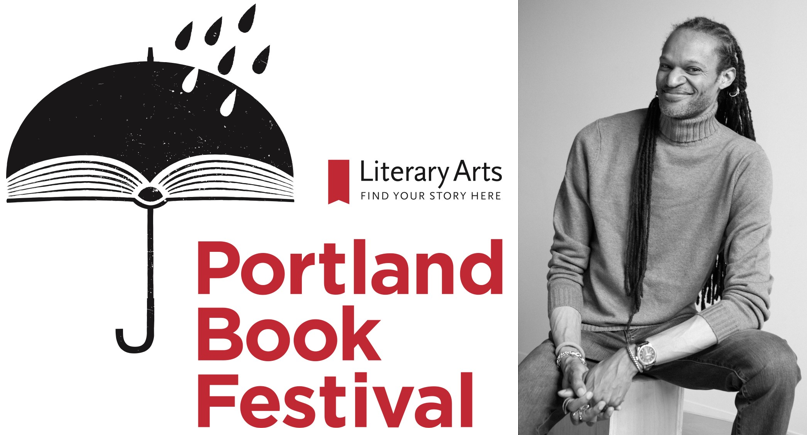 Literary Arts
FIND YOUR STORY HERE

Portland Book Festival